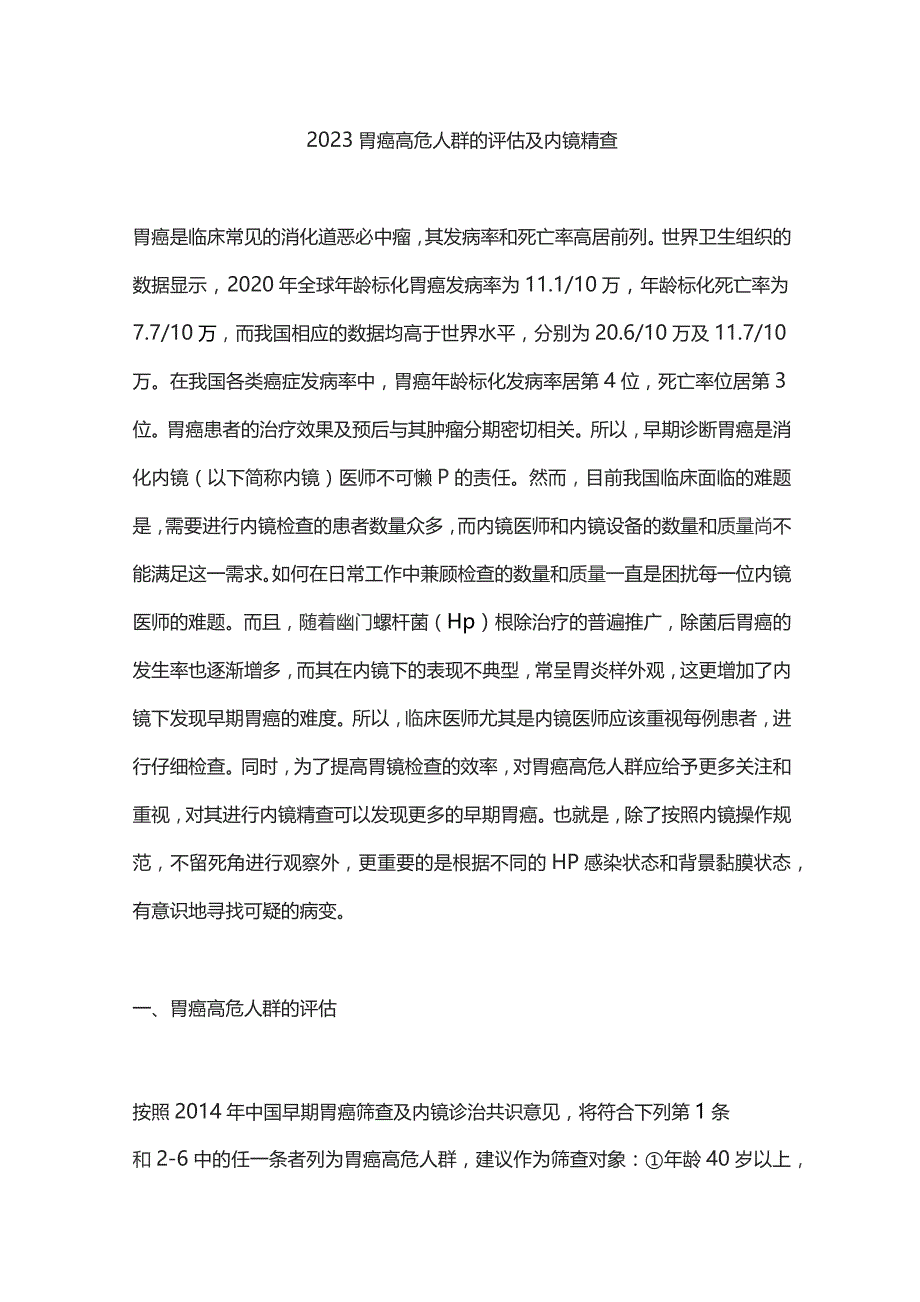 2023 胃癌高危人群的评估及内镜精查

胃癌是临床常见的消化道恶必中瘤，其发病率和死亡率高居前列。世界卫生组织的数据显示，2020 年全球年龄标化胃癌发病率为 11.1/10 万，年龄标化死亡率为 7.7/10 万，而我国相应的数据均高于世界水平，分别为 20.6/10 万及 11.7/10 万。在我国各类癌症发病率中，胃癌年龄标化发病率居第 4 位，死亡率位居第 3 位。胃癌患者的治疗效果及预后与其肿瘤分期密切相关。所以，早期诊断胃癌是消化内镜（以下简称内镜）医师不可懒 P 的责任。然而，目前我国临床面临的难题是，需要进行内镜检查的患者数量众多，而内镜医师和内镜设备的数量和质量尚不能满足这一需求。如何在日常工作中兼顾检查的数量和质量一直是困扰每一位内镜医师的难题。而且，随着幽门螺杆菌（Hp）根除治疗的普遍推广，除菌后胃癌的发生率也逐渐增多，而其在内镜下的表现不典型，常呈胃炎样外观，这更增加了内镜下发现早期胃癌的难度。所以，临床医师尤其是内镜医师应该重视每例患者，进行仔细检查。同时，为了提高胃镜检查的效率，对胃癌高危人群应给予更多关注和重视，对其进行内镜精查可以发现更多的早期胃癌。也就是，除了按照内镜操作规范，不留死角进行观察外，更重要的是根据不同的 HP 感染状态和背景黏膜状态，有意识地寻找可疑的病变。

一、胃癌高危人群的评估

按照 2014 年中国早期胃癌筛查及内镜诊治共识意见，将符合下列第 1 条和 2-6 中的任一条者列为胃癌高危人群，建议作为筛查对象：①年龄 40 岁以上，